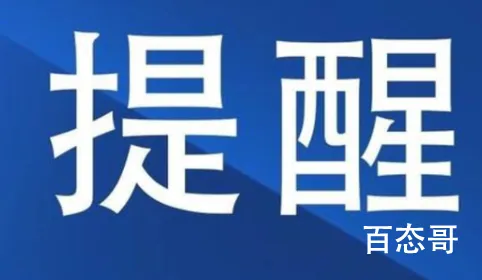 提醒
百态哥